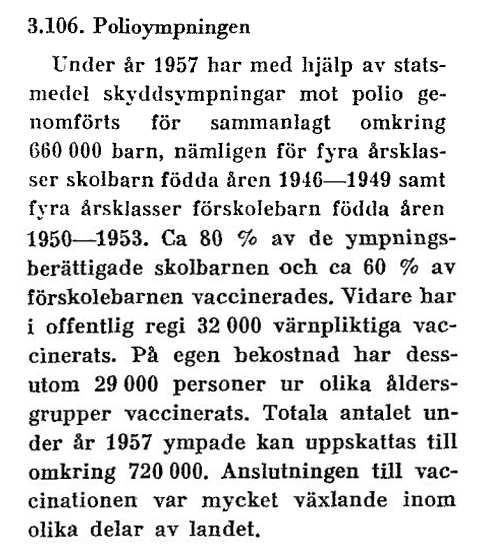 3.106. Polioympningen

Under år 1957 har med hjälp av statsmedel skyddsympningar mot polio genomförts för sammanlagt omkring 660 000 barn, nämligen för fyra årsklasser skolbarn födda åren 1946—1949 samt fyra årsklasser förskolebarn födda åren 1950—1953. Ca 80 % av de ympningsberättigade skolbarnen och ca 60 % av förskolebarnen vaccinerades. Vidare har i offentlig regi 32 000 värnpliktiga vaccinerats. På egen bekostnad har dessutom 29 000 personer ur olika åldersgrupper vaccinerats. Totala antalet under år 1957 ympade kan uppskattas till omkring 720 000. Anslutningen till vaccinationen var mycket växlande inom olika delar av landet.